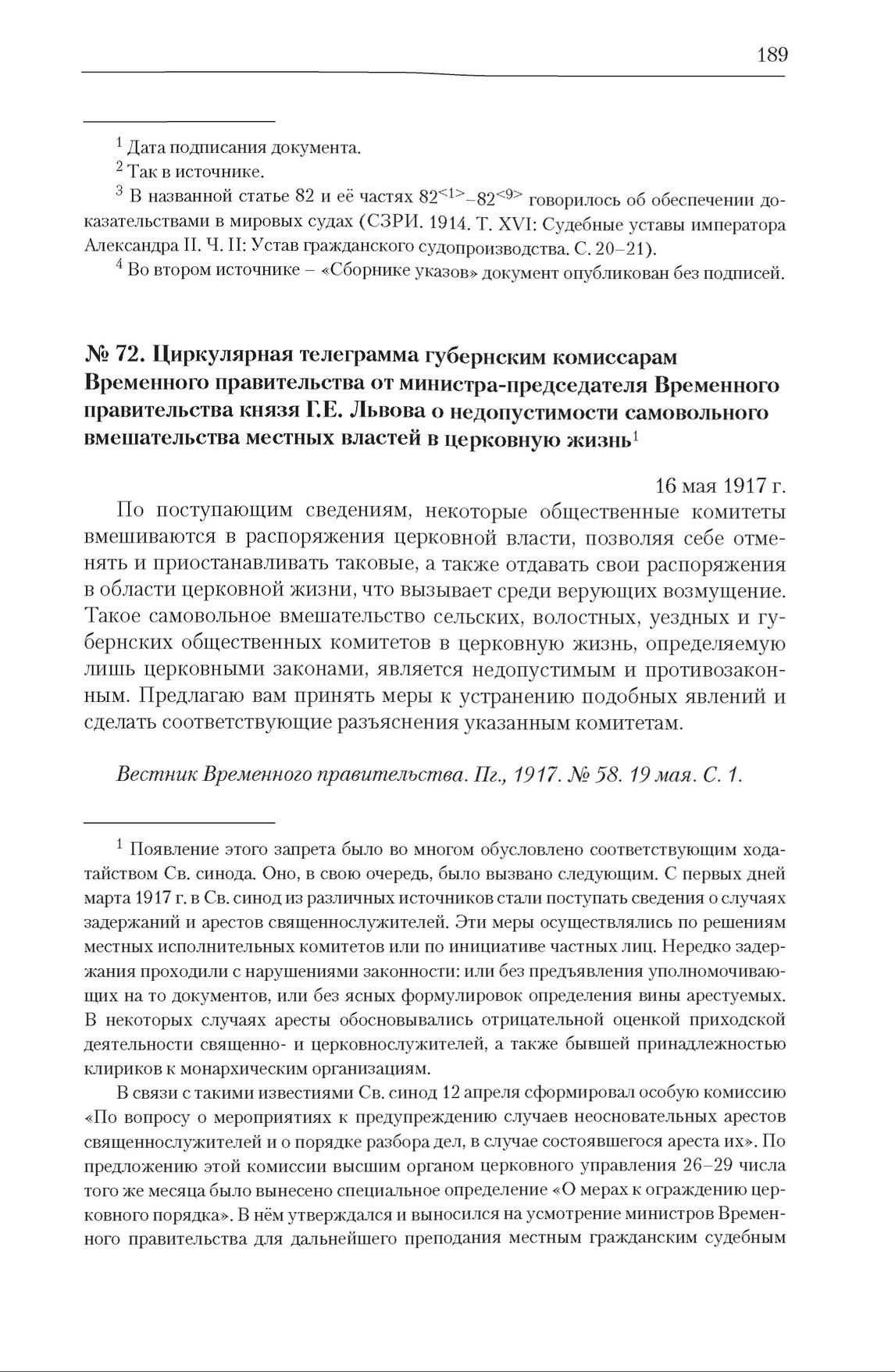 189

$^1$ Дата подписания документа.

$^2$ Так в источнике.

$^3$ В названной статье 82 и её частях $82^{<1>}$–$82^{<9>}$ говорилось об обеспечении доказательствами в мировых судах (СЗРИ. 1914. Т. XVI: Судебные уставы императора Александра II. Ч. II: Устав гражданского судопроизводства. С. 20–21).

$^4$ Во втором источнике – «Сборнике указов» документ опубликован без подписей.

№ 72. Циркулярная телеграмма губернским комиссарам Временного правительства от министра-председателя Временного правительства князя Г.Е. Львова о недопустимости самовольного вмешательства местных властей в церковную жизнь$^1$

16 мая 1917 г.

По поступающим сведениям, некоторые общественные комитеты вмешиваются в распоряжения церковной власти, позволяя себе отменять и приостанавливать таковые, а также отдавать свои распоряжения в области церковной жизни, что вызывает среди верующих возмущение. Такое самовольное вмешательство сельских, волостных, уездных и губернских общественных комитетов в церковную жизнь, определяемую лишь церковными законами, является недопустимым и противозаконным. Предлагаю вам принять меры к устранению подобных явлений и сделать соответствующие разъяснения указанным комитетам.

Вестник Временного правительства. Пг., 1917. № 58. 19 мая. С. 1.

$^1$ Появление этого запрета было во многом обусловлено соответствующим ходатайством Св. синода. Оно, в свою очередь, было вызвано следующим. С первых дней марта 1917 г. в Св. синод из различных источников стали поступать сведения о случаях задержаний и арестов священнослужителей. Эти меры осуществлялись по решениям местных исполнительных комитетов или по инициативе частных лиц. Нередко задержания проходили с нарушениями законности: или без предъявления уполномочивающих на то документов, или без ясных формулировок определения вины арестуемых. В некоторых случаях аресты обосновывались отрицательной оценкой приходской деятельности священно- и церковнослужителей, а также бывшей принадлежностью клириков к монархическим организациям.

В связи с такими известиями Св. синод 12 апреля сформировал особую комиссию «По вопросу о мероприятиях к предупреждению случаев неосновательных арестов священнослужителей и о порядке разбора дел, в случае состоявшегося ареста их». По предложению этой комиссии высшим органом церковного управления 26–29 числа того же месяца было вынесено специальное определение «О мерах к ограждению церковного порядка». В нём утверждался и выносился на усмотрение министров Временного правительства для дальнейшего преподания местным гражданским судебным